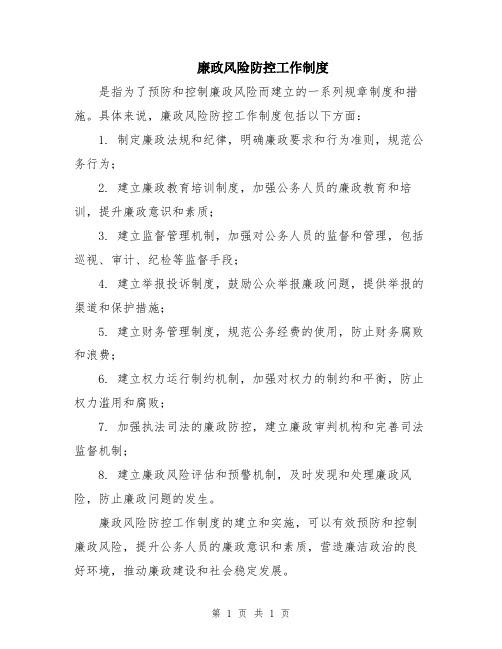 廉政风险防控工作制度

是指为了预防和控制廉政风险而建立的一系列规章制度和措施。具体来说，廉政风险防控工作制度包括以下方面：

1. 制定廉政法规和纪律，明确廉政要求和行为准则，规范公务行为；

2. 建立廉政教育培训制度，加强公务人员的廉政教育和培训，提升廉政意识和素质；

3. 建立监督管理机制，加强对公务人员的监督和管理，包括巡视、审计、纪检等监督手段；

4. 建立举报投诉制度，鼓励公众举报廉政问题，提供举报的渠道和保护措施；

5. 建立财务管理制度，规范公务经费的使用，防止财务腐败和浪费；

6. 建立权力运行制约机制，加强对权力的制约和平衡，防止权力滥用和腐败；

7. 加强执法司法的廉政防控，建立廉政审判机构和完善司法监督机制；

8. 建立廉政风险评估和预警机制，及时发现和处理廉政风险，防止廉政问题的发生。

廉政风险防控工作制度的建立和实施，可以有效预防和控制廉政风险，提升公务人员的廉政意识和素质，营造廉洁政治的良好环境，推动廉政建设和社会稳定发展。

第 1 页 共 1 页